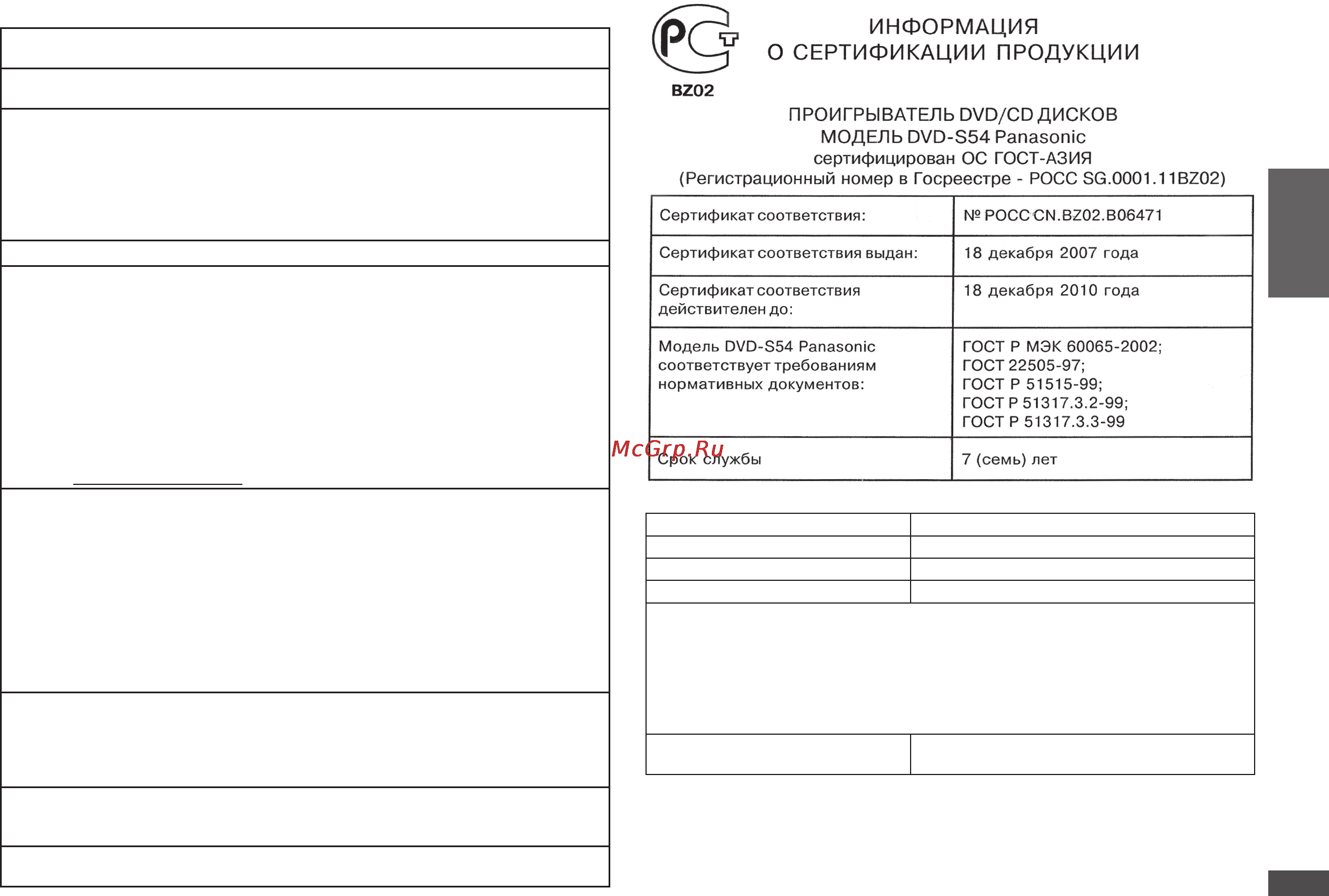 РСТ
BZ02

ИНФОРМАЦИЯ
О СЕРТИФИКАЦИИ ПРОДУКЦИИ

ПРОИГРЫВАТЕЛЬ DVD/CD ДИСКОВ
МОДЕЛЬ DVD-S54 Panasonic
сертифицирован ОС ГОСТ-АЗИЯ
(Регистрационный номер в Госреестре - РОСС SG.0001.11BZ02)

| | |
|---|---|
| Сертификат соответствия: | № РОСС CN.BZ02.B06471 |
| Сертификат соответствия выдан: | 18 декабря 2007 года |
| Сертификат соответствия действителен до: | 18 декабря 2010 года |
| Модель DVD-S54 Panasonic соответствует требованиям нормативных документов: | ГОСТ Р МЭК 60065-2002; ГОСТ 22505-97; ГОСТ Р 51515-99; ГОСТ Р 51317.3.2-99; ГОСТ Р 51317.3.3-99 |
| Срок службы | 7 (семь) лет |

McGrp.Ru